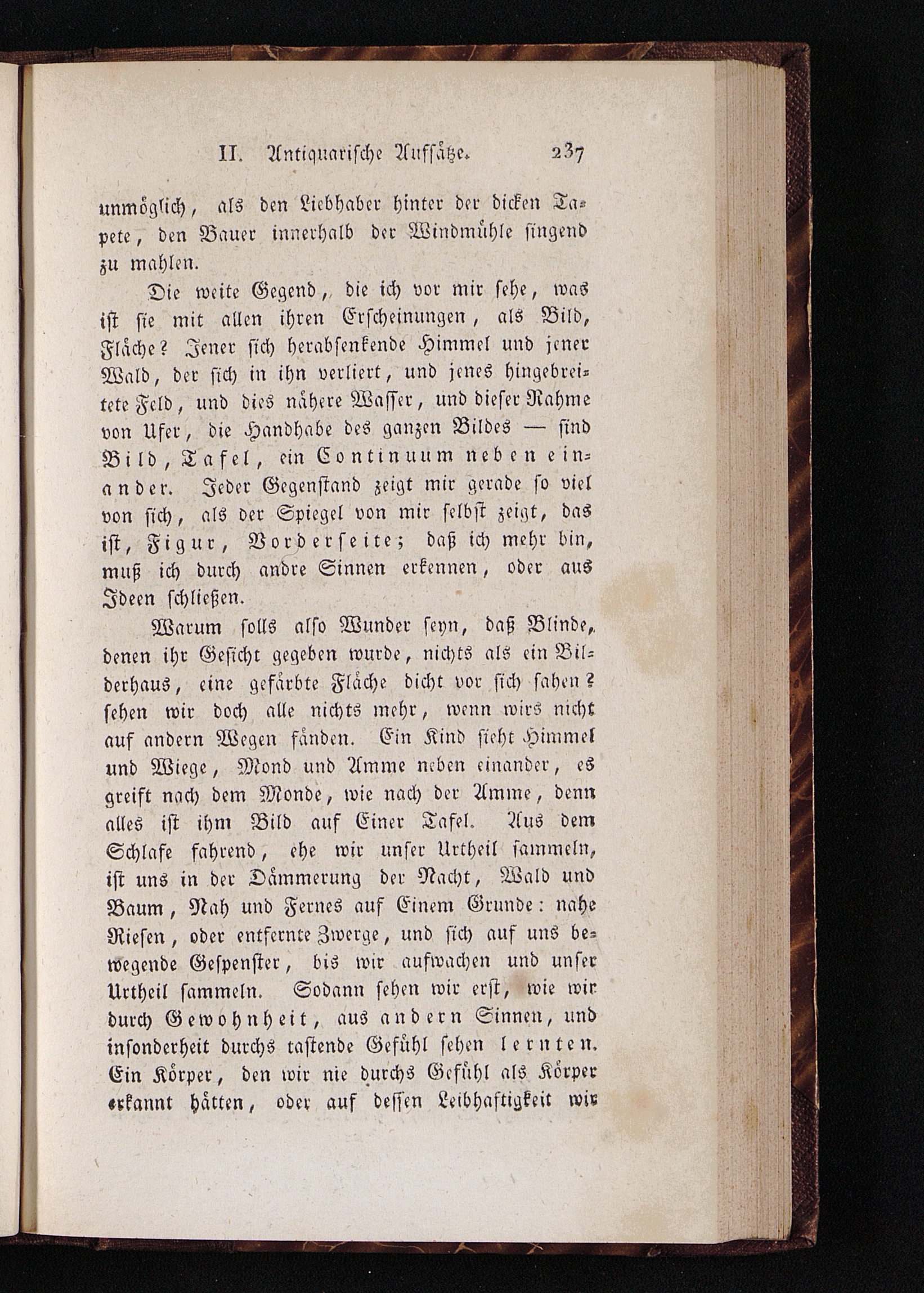 II. Antiquarische Aufsätze. 237

unmöglich, als den Liebhaber hinter der dicken Tapete, den Bauer innerhalb der Windmühle singend zu mahlen.

Die weite Gegend, die ich vor mir sehe, was ist sie mit allen ihren Erscheinungen, als Bild, Fläche? Jener sich herabsenkende Himmel und jener Wald, der sich in ihn verliert, und jenes hingebreitete Feld, und dies nähere Wasser, und dieser Rahme von Ufer, die Handhabe des ganzen Bildes — sind Bild, Tafel, ein Continuum neben einander. Jeder Gegenstand zeigt mir gerade so viel von sich, als der Spiegel von mir selbst zeigt, das ist, Figur, Vorderseite; daß ich mehr bin, muß ich durch andre Sinnen erkennen, oder aus Ideen schließen.

Warum solls also Wunder seyn, daß Blinde, denen ihr Gesicht gegeben wurde, nichts als ein Bilderhaus, eine gefärbte Fläche dicht vor sich sahen? sehen wir doch alle nichts mehr, wenn wirs nicht auf andern Wegen fänden. Ein Kind sieht Himmel und Wiege, Mond und Amme neben einander, es greift nach dem Monde, wie nach der Amme, denn alles ist ihm Bild auf Einer Tafel. Aus dem Schlafe fahrend, ehe wir unser Urtheil sammeln, ist uns in der Dämmerung der Nacht, Wald und Baum, Nah und Fernes auf Einem Grunde: nahe Riesen, oder entfernte Zwerge, und sich auf uns bewegende Gespenster, bis wir aufwachen und unser Urtheil sammeln. Sodann sehen wir erst, wie wir durch Gewohnheit, aus andern Sinnen, und insonderheit durchs tastende Gefühl sehen lernten. Ein Körper, den wir nie durchs Gefühl als Körper erkannt hätten, oder auf dessen Leibhaftigkeit wir